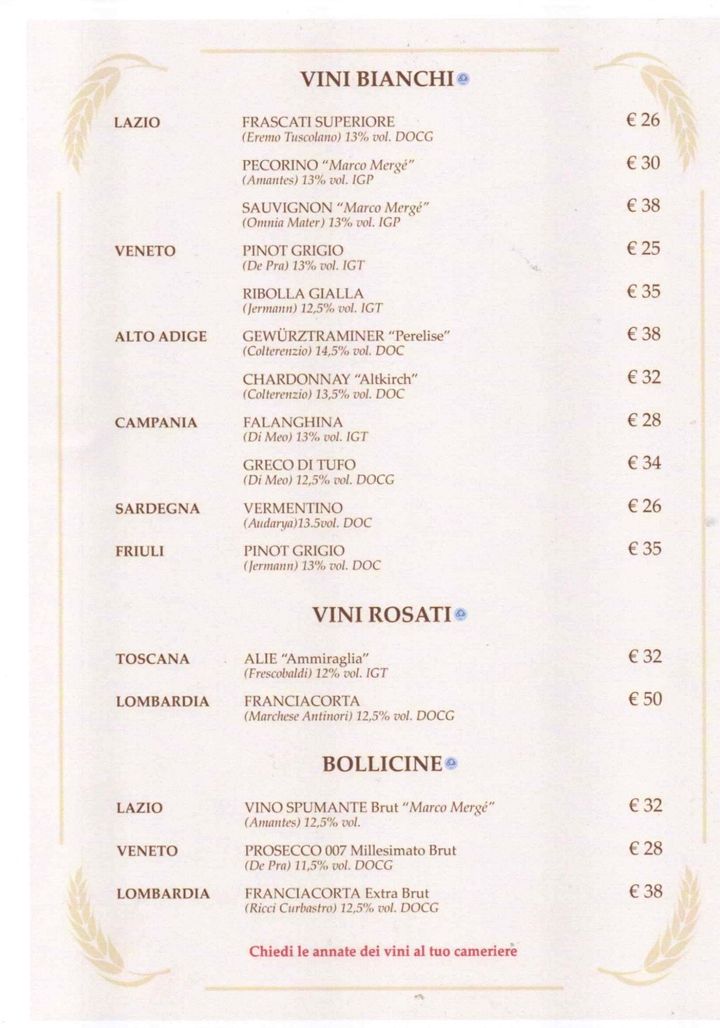 VINI BIANCHI

| | | |
|---|---|---|
| LAZIO | FRASCATI SUPERIORE (Eremo Tuscolano) 13% vol. DOCG | € 26 |
| | PECORINO "Marco Mergé" (Amantes) 13% vol. IGP | € 30 |
| | SAUVIGNON "Marco Mergé" (Omnia Mater) 13% vol. IGP | € 38 |
| VENETO | PINOT GRIGIO (De Pra) 13% vol. IGT | € 25 |
| | RIBOLLA GIALLA (Jermann) 12,5% vol. IGT | € 35 |
| ALTO ADIGE | GEWÜRZTRAMINER "Perelise" (Colterenzio) 14,5% vol. DOC | € 38 |
| | CHARDONNAY "Altkirch" (Colterenzio) 13,5% vol. DOC | € 32 |
| CAMPANIA | FALANGHINA (Di Meo) 13% vol. IGT | € 28 |
| | GRECO DI TUFO (Di Meo) 12,5% vol. DOCG | € 34 |
| SARDEGNA | VERMENTINO (Audarya)13.5vol. DOC | € 26 |
| FRIULI | PINOT GRIGIO (Jermann) 13% vol. DOC | € 35 |

VINI ROSATI

| | | |
|---|---|---|
| TOSCANA | ALIE "Ammiraglia" (Frescobaldi) 12% vol. IGT | € 32 |
| LOMBARDIA | FRANCIACORTA (Marchese Antinori) 12,5% vol. DOCG | € 50 |

BOLLICINE

| | | |
|---|---|---|
| LAZIO | VINO SPUMANTE Brut "Marco Mergé" (Amantes) 12,5% vol. | € 32 |
| VENETO | PROSECCO 007 Millesimato Brut (De Pra) 11,5% vol. DOCG | € 28 |
| LOMBARDIA | FRANCIACORTA Extra Brut (Ricci Curbastro) 12,5% vol. DOCG | € 38 |

Chiedi le annate dei vini al tuo cameriere